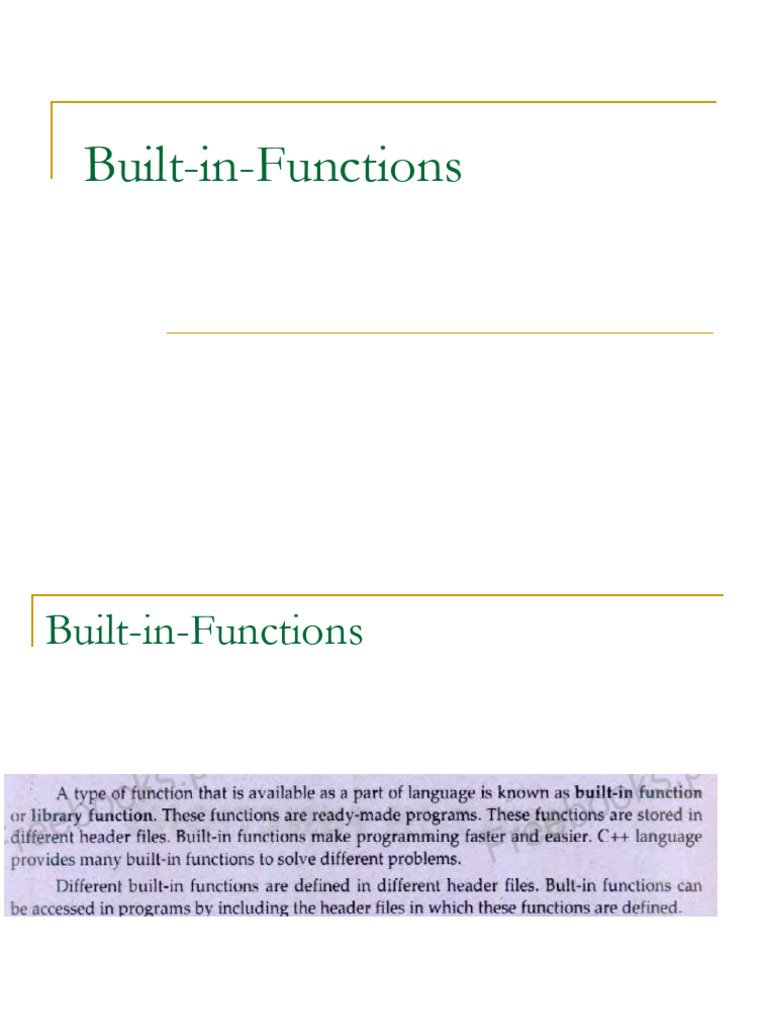 Built-in-Functions

Built-in-Functions

A type of function that is available as a part of language is known as built-in function or library function. These functions are ready-made programs. These functions are stored in different header files. Built-in functions make programming faster and easier. C++ language provides many built-in functions to solve different problems.

Different built-in functions are defined in different header files. Bult-in functions can be accessed in programs by including the header files in which these functions are defined.